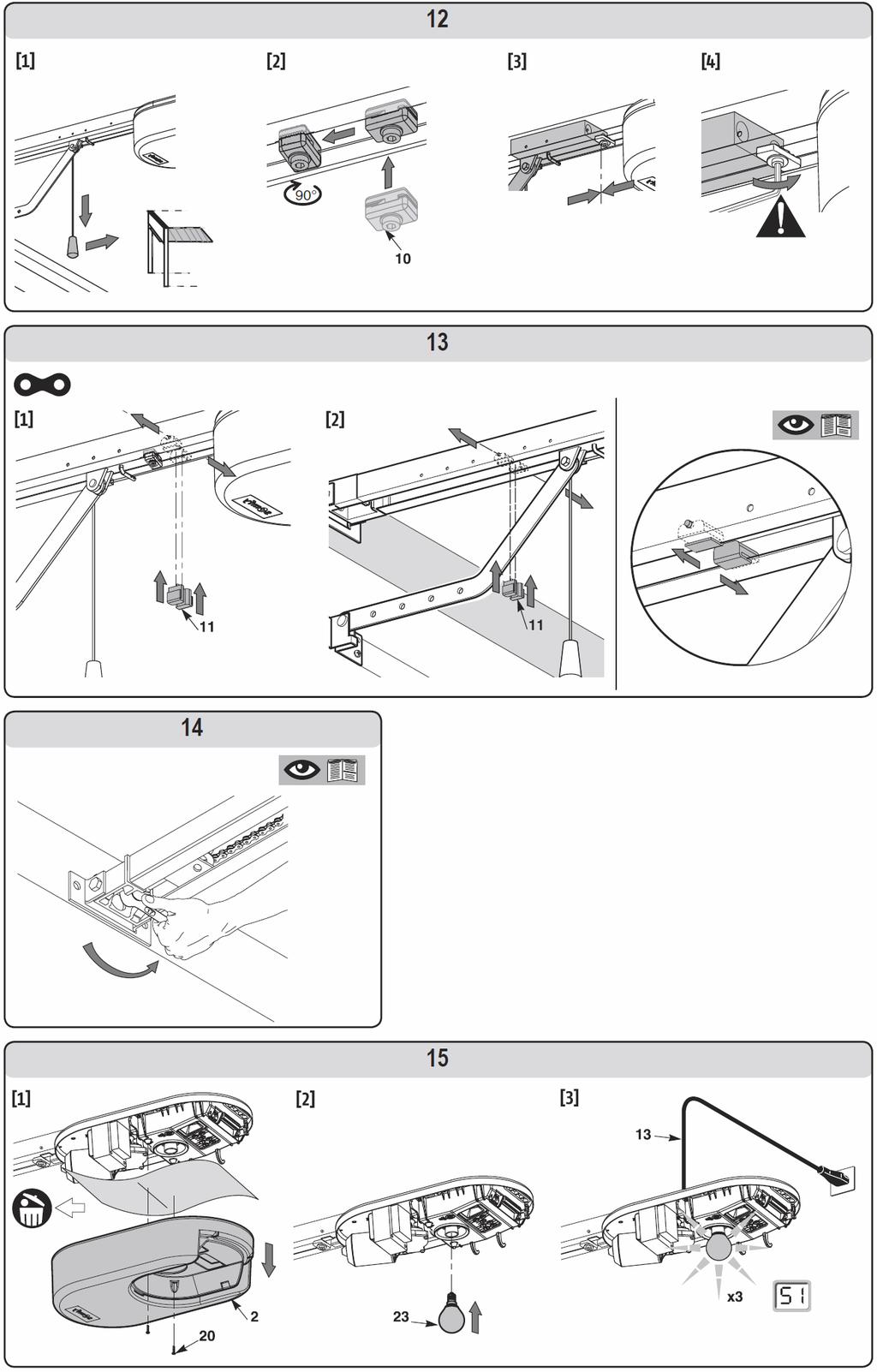 12

[1]

[2]

90°

10

[3]

[4]

13

[1]

11

[2]

11

14

15

[1]

2

20

[2]

23

[3]

13

x3

S1